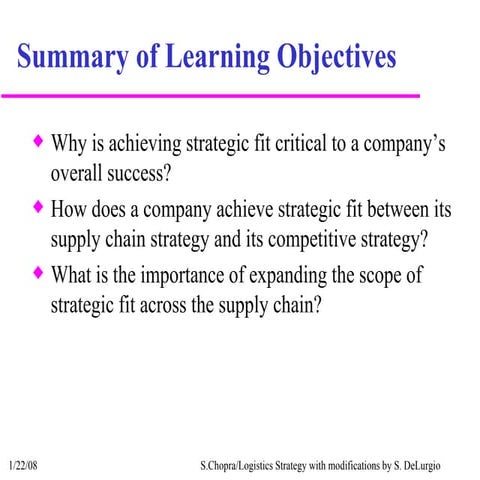 Summary of Learning Objectives

• Why is achieving strategic fit critical to a company's overall success?
• How does a company achieve strategic fit between its supply chain strategy and its competitive strategy?
• What is the importance of expanding the scope of strategic fit across the supply chain?

1/22/08

S.Chopra/Logistics Strategy with modifications by S. DeLurgio